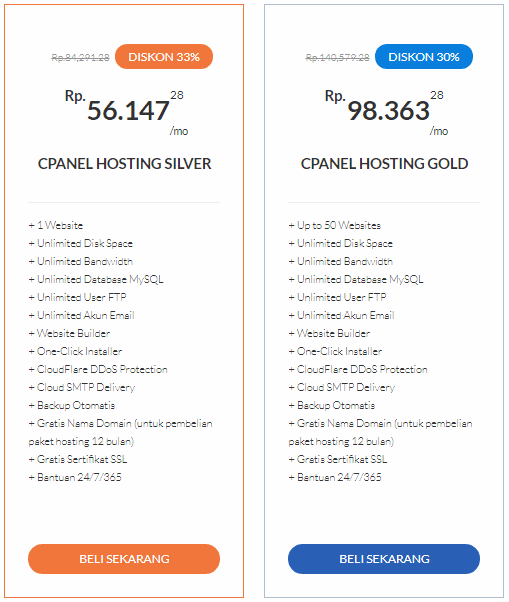 Rp.84,291.28 DISKON 33%

Rp. 56.147 28 /mo

CPANEL HOSTING SILVER

+ 1 Website
+ Unlimited Disk Space
+ Unlimited Bandwidth
+ Unlimited Database MySQL
+ Unlimited User FTP
+ Unlimited Akun Email
+ Website Builder
+ One-Click Installer
+ CloudFlare DDoS Protection
+ Cloud SMTP Delivery
+ Backup Otomatis
+ Gratis Nama Domain (untuk pembelian paket hosting 12 bulan)
+ Gratis Sertifikat SSL
+ Bantuan 24/7/365

BELI SEKARANG

Rp.140,579.28 DISKON 30%

Rp. 98.363 28 /mo

CPANEL HOSTING GOLD

+ Up to 50 Websites
+ Unlimited Disk Space
+ Unlimited Bandwidth
+ Unlimited Database MySQL
+ Unlimited User FTP
+ Unlimited Akun Email
+ Website Builder
+ One-Click Installer
+ CloudFlare DDoS Protection
+ Cloud SMTP Delivery
+ Backup Otomatis
+ Gratis Nama Domain (untuk pembelian paket hosting 12 bulan)
+ Gratis Sertifikat SSL
+ Bantuan 24/7/365

BELI SEKARANG